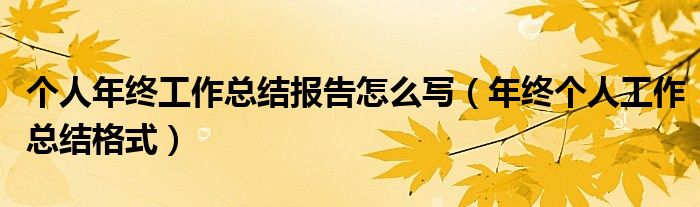 个人年终工作总结报告怎么写（年终个人工作总结格式）